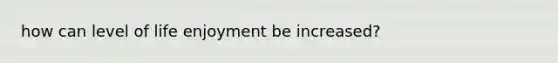 how can level of life enjoyment be increased?